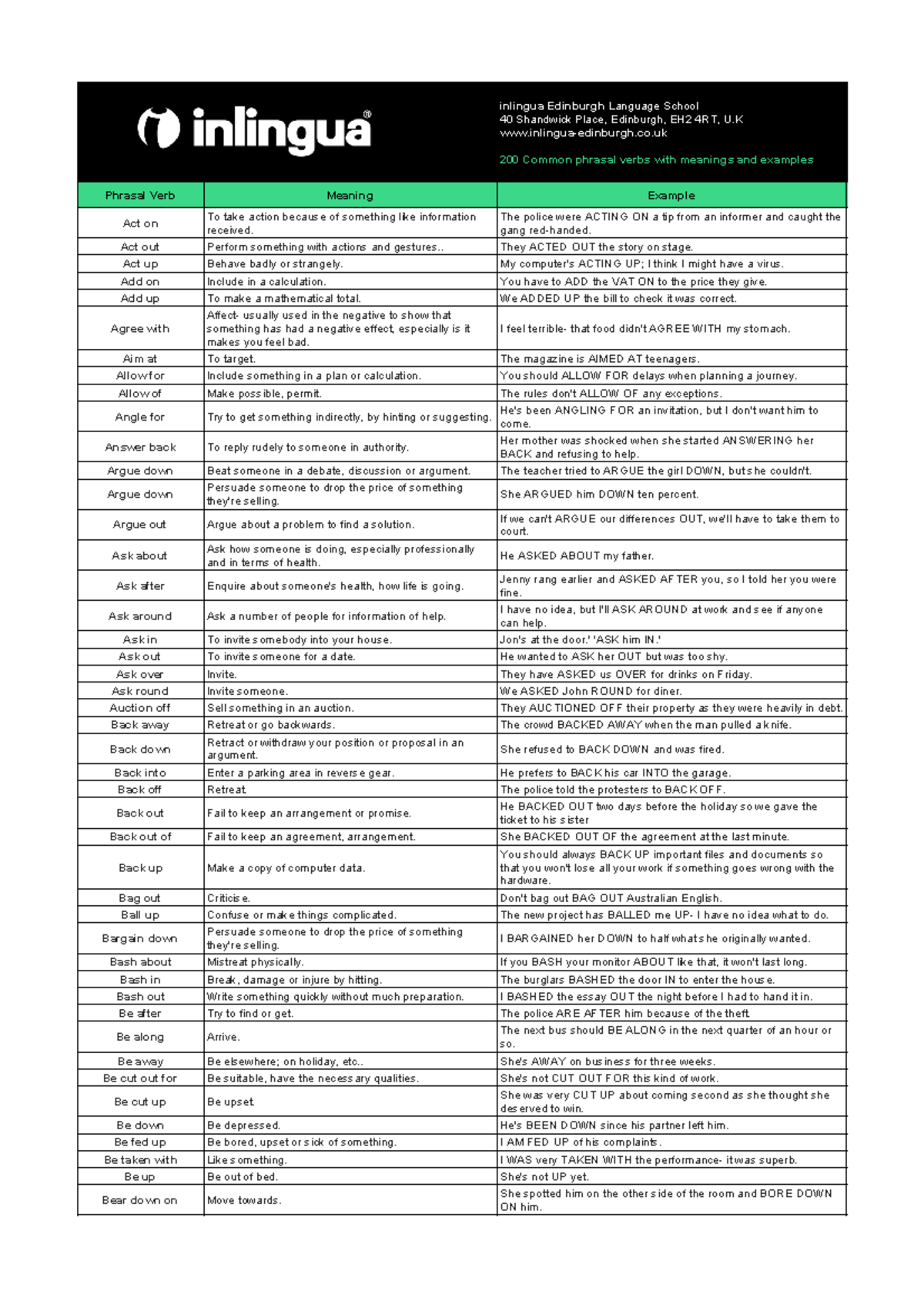 inlingua®

inlingua Edinburgh Language School
40 Shandwick Place, Edinburgh, EH2 4RT, U.K
www.inlingua-edinburgh.co.uk

200 Common phrasal verbs with meanings and examples

| Phrasal Verb | Meaning | Example |
|---|---|---|
| Act on | To take action because of something like information received. | The police were ACTING ON a tip from an informer and caught the gang red-handed. |
| Act out | Perform something with actions and gestures.. | They ACTED OUT the story on stage. |
| Act up | Behave badly or strangely. | My computer's ACTING UP; I think I might have a virus. |
| Add on | Include in a calculation. | You have to ADD the VAT ON to the price they give. |
| Add up | To make a mathematical total. | We ADDED UP the bill to check it was correct. |
| Agree with | Affect- usually used in the negative to show that something has had a negative effect, especially is it makes you feel bad. | I feel terrible- that food didn't AGREE WITH my stomach. |
| Aim at | To target. | The magazine is AIMED AT teenagers. |
| Allow for | Include something in a plan or calculation. | You should ALLOW FOR delays when planning a journey. |
| Allow of | Make possible, permit. | The rules don't ALLOW OF any exceptions. |
| Angle for | Try to get something indirectly, by hinting or suggesting. | He's been ANGLING FOR an invitation, but I don't want him to come. |
| Answer back | To reply rudely to someone in authority. | Her mother was shocked when she started ANSWERING her BACK and refusing to help. |
| Argue down | Beat someone in a debate, discussion or argument. | The teacher tried to ARGUE the girl DOWN, but she couldn't. |
| Argue down | Persuade someone to drop the price of something they're selling. | She ARGUED him DOWN ten percent. |
| Argue out | Argue about a problem to find a solution. | If we can't ARGUE our differences OUT, we'll have to take them to court. |
| Ask about | Ask how someone is doing, especially professionally and in terms of health. | He ASKED ABOUT my father. |
| Ask after | Enquire about someone's health, how life is going. | Jenny rang earlier and ASKED AFTER you, so I told her you were fine. |
| Ask around | Ask a number of people for information of help. | I have no idea, but I'll ASK AROUND at work and see if anyone can help. |
| Ask in | To invite somebody into your house. | Jon's at the door.' 'ASK him IN.' |
| Ask out | To invite someone for a date. | He wanted to ASK her OUT but was too shy. |
| Ask over | Invite. | They have ASKED us OVER for drinks on Friday. |
| Ask round | Invite someone. | We ASKED John ROUND for diner. |
| Auction off | Sell something in an auction. | They AUCTIONED OFF their property as they were heavily in debt. |
| Back away | Retreat or go backwards. | The crowd BACKED AWAY when the man pulled a knife. |
| Back down | Retract or withdraw your position or proposal in an argument. | She refused to BACK DOWN and was fired. |
| Back into | Enter a parking area in reverse gear. | He prefers to BACK his car INTO the garage. |
| Back off | Retreat. | The police told the protesters to BACK OFF. |
| Back out | Fail to keep an arrangement or promise. | He BACKED OUT two days before the holiday so we gave the ticket to his sister |
| Back out of | Fail to keep an agreement, arrangement. | She BACKED OUT OF the agreement at the last minute. |
| Back up | Make a copy of computer data. | You should always BACK UP important files and documents so that you won't lose all your work if something goes wrong with the hardware. |
| Bag out | Criticise. | Don't bag out BAG OUT Australian English. |
| Ball up | Confuse or make things complicated. | The new project has BALLED me UP- I have no idea what to do. |
| Bargain down | Persuade someone to drop the price of something they're selling. | I BARGAINED her DOWN to half what she originally wanted. |
| Bash about | Mistreat physically. | If you BASH your monitor ABOUT like that, it won't last long. |
| Bash in | Break, damage or injure by hitting. | The burglars BASHED the door IN to enter the house. |
| Bash out | Write something quickly without much preparation. | I BASHED the essay OUT the night before I had to hand it in. |
| Be after | Try to find or get. | The police ARE AFTER him because of the theft. |
| Be along | Arrive. | The next bus should BE ALONG in the next quarter of an hour or so. |
| Be away | Be elsewhere; on holiday, etc.. | She's AWAY on business for three weeks. |
| Be cut out for | Be suitable, have the necessary qualities. | She's not CUT OUT FOR this kind of work. |
| Be cut up | Be upset. | She was very CUT UP about coming second as she thought she deserved to win. |
| Be down | Be depressed. | He's BEEN DOWN since his partner left him. |
| Be fed up | Be bored, upset or sick of something. | I AM FED UP of his complaints. |
| Be taken with | Like something. | I WAS very TAKEN WITH the performance- it was superb. |
| Be up | Be out of bed. | She's not UP yet. |
| Bear down on | Move towards. | She spotted him on the other side of the room and BORE DOWN ON him. |